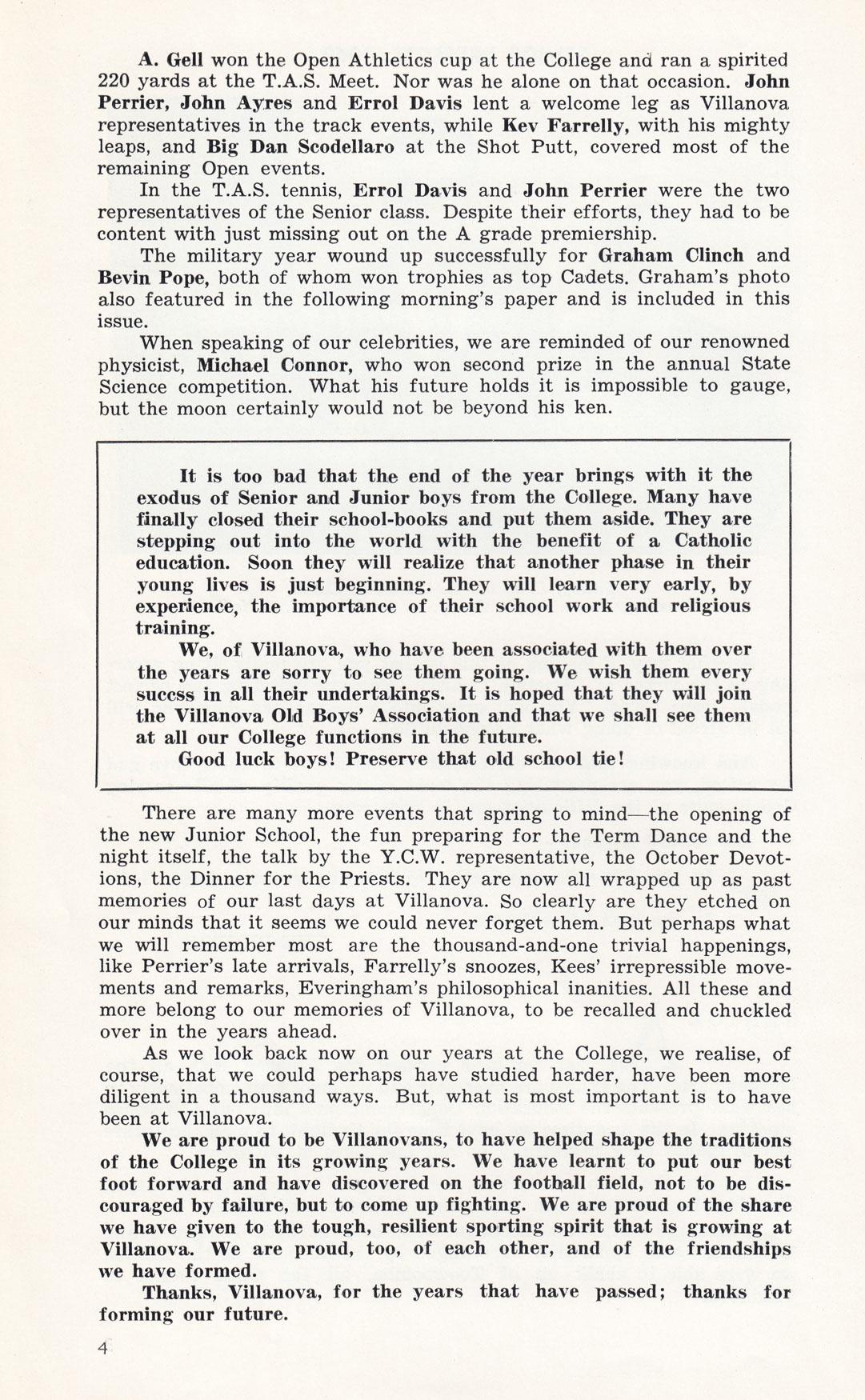 A. Gell won the Open Athletics cup at the College and ran a spirited 220 yards at the T.A.S. Meet. Nor was he alone on that occasion. John Perrier, John Ayres and Errol Davis lent a welcome leg as Villanova representatives in the track events, while Kev Farrelly, with his mighty leaps, and Big Dan Scodellaro at the Shot Putt, covered most of the remaining Open events.

In the T.A.S. tennis, Errol Davis and John Perrier were the two representatives of the Senior class. Despite their efforts, they had to be content with just missing out on the A grade premiership.

The military year wound up successfully for Graham Clinch and Bevin Pope, both of whom won trophies as top Cadets. Graham's photo also featured in the following morning's paper and is included in this issue.

When speaking of our celebrities, we are reminded of our renowned physicist, Michael Connor, who won second prize in the annual State Science competition. What his future holds it is impossible to gauge, but the moon certainly would not be beyond his ken.

It is too bad that the end of the year brings with it the exodus of Senior and Junior boys from the College. Many have finally closed their school-books and put them aside. They are stepping out into the world with the benefit of a Catholic education. Soon they will realize that another phase in their young lives is just beginning. They will learn very early, by experience, the importance of their school work and religious training.

We, of Villanova, who have been associated with them over the years are sorry to see them going. We wish them every succss in all their undertakings. It is hoped that they will join the Villanova Old Boys' Association and that we shall see them at all our College functions in the future.

Good luck boys! Preserve that old school tie!

There are many more events that spring to mind—the opening of the new Junior School, the fun preparing for the Term Dance and the night itself, the talk by the Y.C.W. representative, the October Devotions, the Dinner for the Priests. They are now all wrapped up as past memories of our last days at Villanova. So clearly are they etched on our minds that it seems we could never forget them. But perhaps what we will remember most are the thousand-and-one trivial happenings, like Perrier's late arrivals, Farrelly's snoozes, Kees' irrepressible movements and remarks, Everingham's philosophical inanities. All these and more belong to our memories of Villanova, to be recalled and chuckled over in the years ahead.

As we look back now on our years at the College, we realise, of course, that we could perhaps have studied harder, have been more diligent in a thousand ways. But, what is most important is to have been at Villanova.

We are proud to be Villanovans, to have helped shape the traditions of the College in its growing years. We have learnt to put our best foot forward and have discovered on the football field, not to be discouraged by failure, but to come up fighting. We are proud of the share we have given to the tough, resilient sporting spirit that is growing at Villanova. We are proud, too, of each other, and of the friendships we have formed.

Thanks, Villanova, for the years that have passed; thanks for forming our future.

4